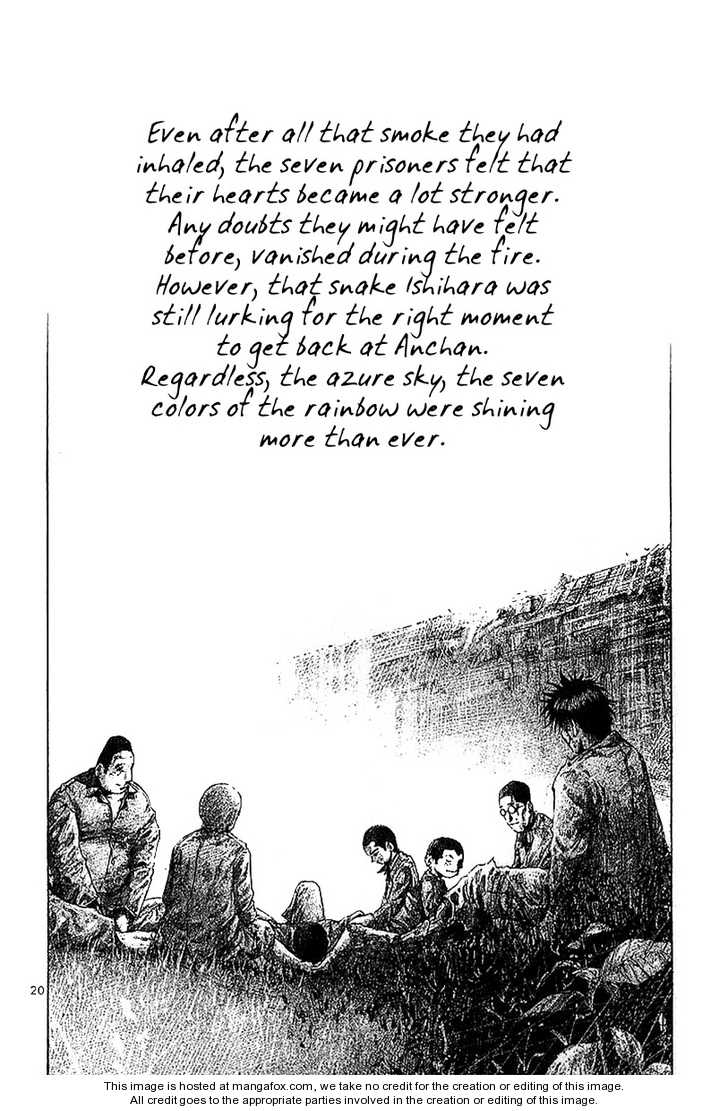 Even after all that smoke they had inhaled, the seven prisoners felt that their hearts became a lot stronger. Any doubts they might have felt before, vanished during the fire. However, that snake Ishihara was still lurking for the right moment to get back at Anchan. Regardless, the azure sky, the seven colors of the rainbow were shining more than ever.

20

This image is hosted at mangafox.com, we take no credit for the creation or editing of this image. All credit goes to the appropriate parties involved in the creation or editing of this image.